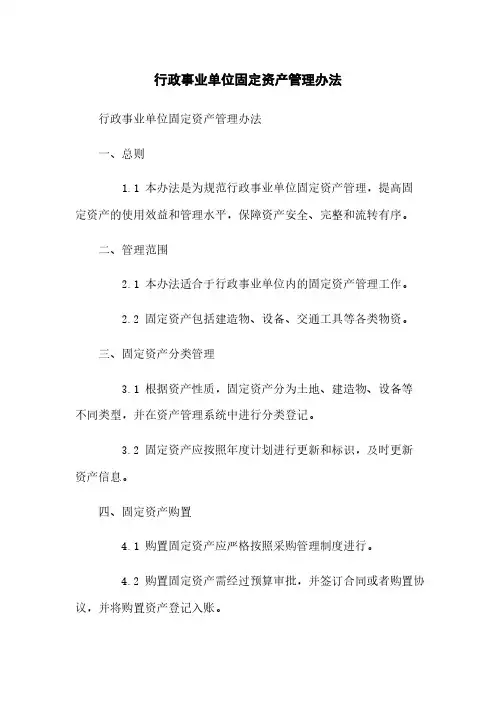 行政事业单位固定资产管理办法

行政事业单位固定资产管理办法

一、总则

1.1 本办法是为规范行政事业单位固定资产管理，提高固定资产的使用效益和管理水平，保障资产安全、完整和流转有序。

二、管理范围

2.1 本办法适合于行政事业单位内的固定资产管理工作。

2.2 固定资产包括建造物、设备、交通工具等各类物资。

三、固定资产分类管理

3.1 根据资产性质，固定资产分为土地、建造物、设备等不同类型，并在资产管理系统中进行分类登记。

3.2 固定资产应按照年度计划进行更新和标识，及时更新资产信息。

四、固定资产购置

4.1 购置固定资产应严格按照采购管理制度进行。

4.2 购置固定资产需经过预算审批，并签订合同或者购置协议，并将购置资产登记入账。